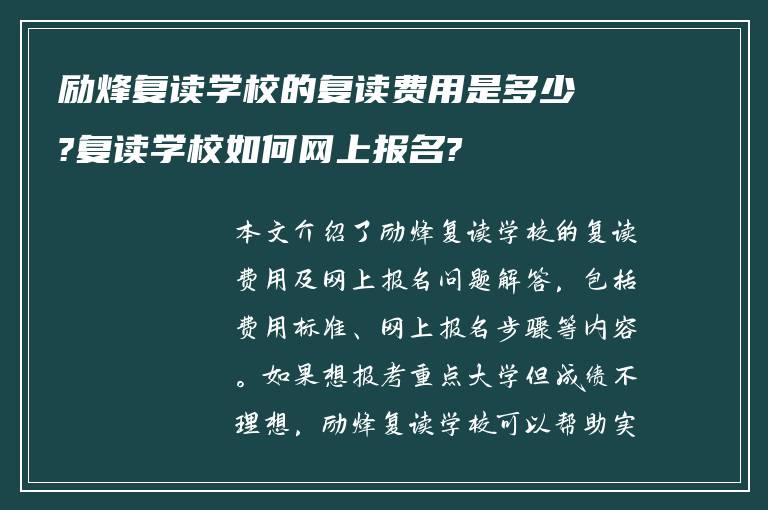 励烽复读学校的复读费用是多少?复读学校如何网上报名?

本文介绍了励烽复读学校的复读费用及网上报名问题解答，包括费用标准、网上报名步骤等内容。如果想报考重点大学但成绩不理想，励烽复读学校可以帮助实